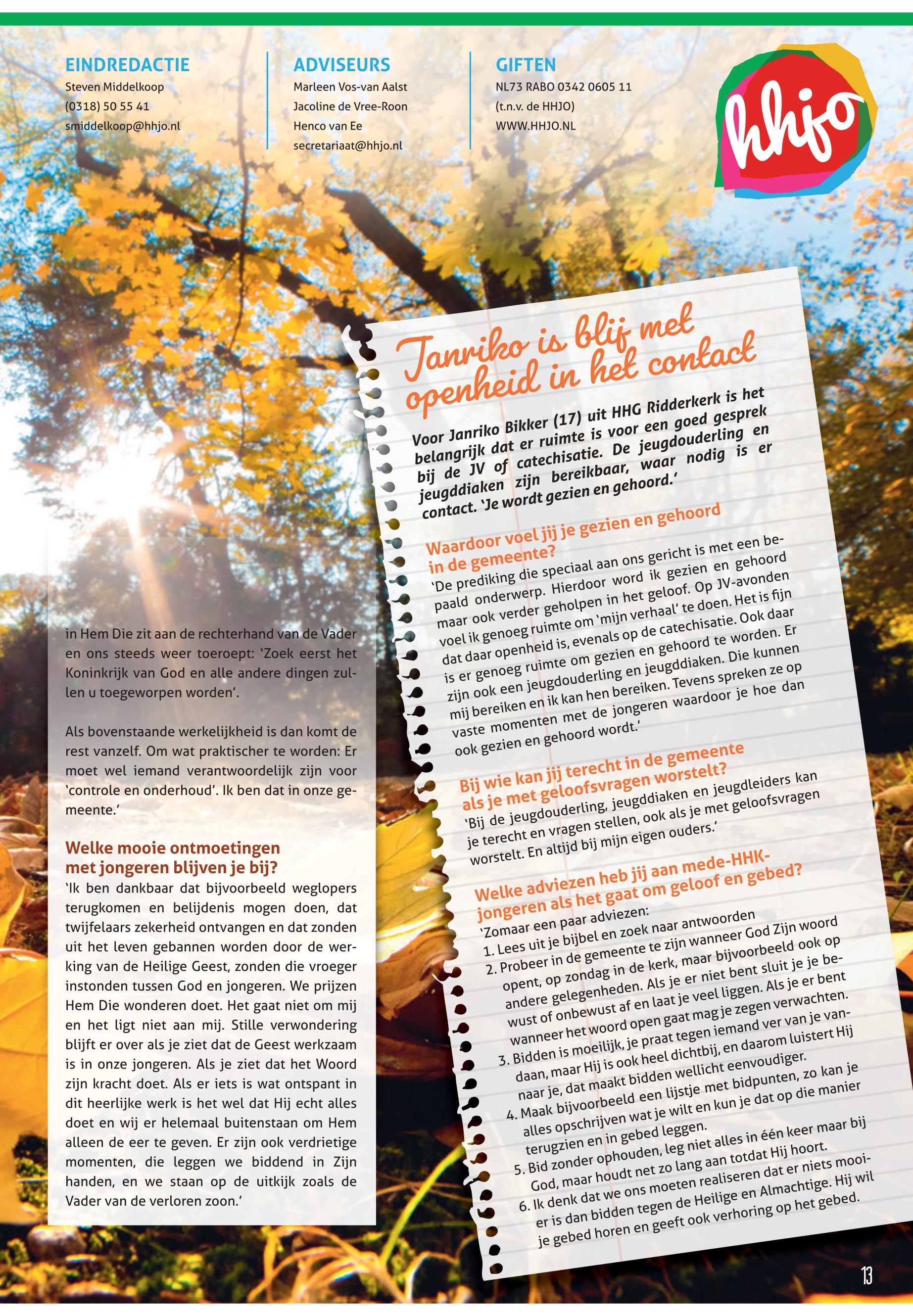 EINDREDACTIE
Steven Middelkoop
(0318) 50 55 41
smiddelkoop@hhjo.nl

ADVISEURS
Marleen Vos-van Aalst
Jacoline de Vree-Roon
Henco van Ee
secretariaat@hhjo.nl

GIFTEN
NL73 RABO 0342 0605 11
(t.n.v. de HHJO)
WWW.HHJO.NL

hhjo

in Hem Die zit aan de rechterhand van de Vader en ons steeds weer toeroept: 'Zoek eerst het Koninkrijk van God en alle andere dingen zullen u toegeworpen worden'.

Als bovenstaande werkelijkheid is dan komt de rest vanzelf. Om wat praktischer te worden: Er moet wel iemand verantwoordelijk zijn voor 'controle en onderhoud'. Ik ben dat in onze gemeente.'

Welke mooie ontmoetingen met jongeren blijven je bij?
'Ik ben dankbaar dat bijvoorbeeld weglopers terugkomen en belijdenis mogen doen, dat twijfelaars zekerheid ontvangen en dat zonden uit het leven gebannen worden door de werking van de Heilige Geest, zonden die vroeger instonden tussen God en jongeren. We prijzen Hem Die wonderen doet. Het gaat niet om mij en het ligt niet aan mij. Stille verwondering blijft er over als je ziet dat de Geest werkzaam is in onze jongeren. Als je ziet dat het Woord zijn kracht doet. Als er iets is wat ontspant in dit heerlijke werk is het wel dat Hij echt alles doet en wij er helemaal buitenstaan om Hem alleen de eer te geven. Er zijn ook verdrietige momenten, die leggen we biddend in Zijn handen, en we staan op de uitkijk zoals de Vader van de verloren zoon.'

Janriko is blij met openheid in het contact

Voor Janriko Bikker (17) uit HHG Ridderkerk is het belangrijk dat er ruimte is voor een goed gesprek bij de JV of catechisatie. De jeugdouderling en jeugddiaken zijn bereikbaar, waar nodig is er contact. 'Je wordt gezien en gehoord.'

Waardoor voel jij je gezien en gehoord in de gemeente?
'De prediking die speciaal aan ons gericht is met een bepaald onderwerp. Hierdoor word ik gezien en gehoord maar ook verder geholpen in het geloof. Op JV-avonden voel ik genoeg ruimte om 'mijn verhaal' te doen. Het is fijn dat daar openheid is, evenals op de catechisatie. Ook daar is er genoeg ruimte om gezien en gehoord te worden. Er zijn ook een jeugdouderling en jeugddiaken. Die kunnen mij bereiken en ik kan hen bereiken. Tevens spreken ze op vaste momenten met de jongeren waardoor je hoe dan ook gezien en gehoord wordt.'

Bij wie kan jij terecht in de gemeente als je met geloofsvragen worstelt?
'Bij de jeugdouderling, jeugddiaken en jeugdleiders kan je terecht en vragen stellen, ook als je met geloofsvragen worstelt. En altijd bij mijn eigen ouders.'

Welke adviezen heb jij aan mede-HHK-jongeren als het gaat om geloof en gebed?
'Zomaar een paar adviezen:
1. Lees uit je bijbel en zoek naar antwoorden
2. Probeer in de gemeente te zijn wanneer God Zijn woord opent, op zondag in de kerk, maar bijvoorbeeld ook op andere gelegenheden. Als je er niet bent sluit je je bewust of onbewust af en laat je veel liggen. Als je er bent wanneer het woord open gaat mag je zegen verwachten.
3. Bidden is moeilijk, je praat tegen iemand ver van je vandaan, maar Hij is ook heel dichtbij, en daarom luistert Hij naar je, dat maakt bidden wellicht eenvoudiger.
4. Maak bijvoorbeeld een lijstje met bidpunten, zo kan je alles opschrijven wat je wilt en kun je dat op die manier terugzien en in gebed leggen.
5. Bid zonder ophouden, leg niet alles in één keer maar bij God, maar houdt net zo lang aan totdat Hij hoort.
6. Ik denk dat we ons moeten realiseren dat er niets mooier is dan bidden tegen de Heilige en Almachtige. Hij wil je gebed horen en geeft ook verhoring op het gebed.

13